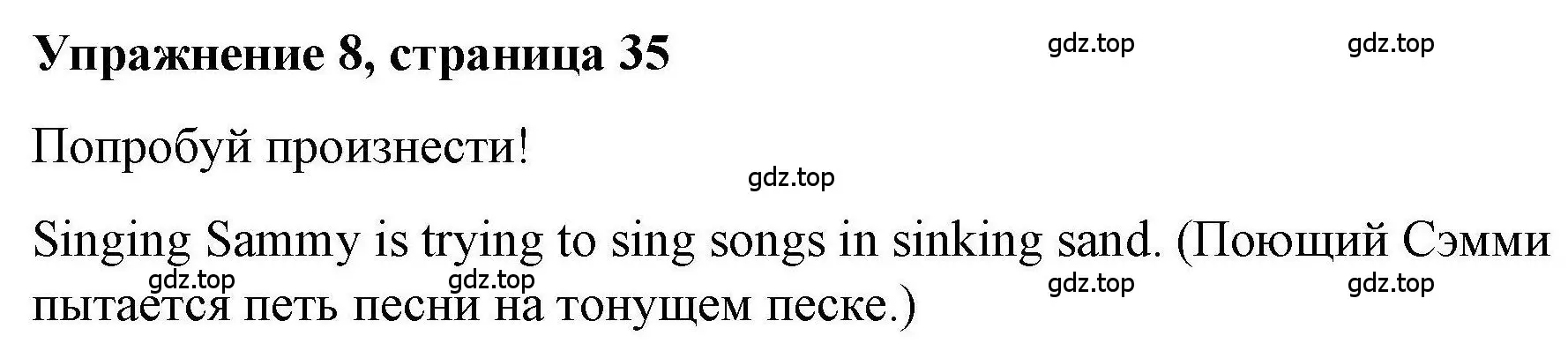 Упражнение 8, страница 35

gdz.top gdz.top

Попробуй произнести!

gdz.top

Singing Sammy is trying to sing songs in sinking sand. (Поющий Сэмми пытается петь песни на тонущем песке.)

gdz.top gdz.top gdz.top gdz.top